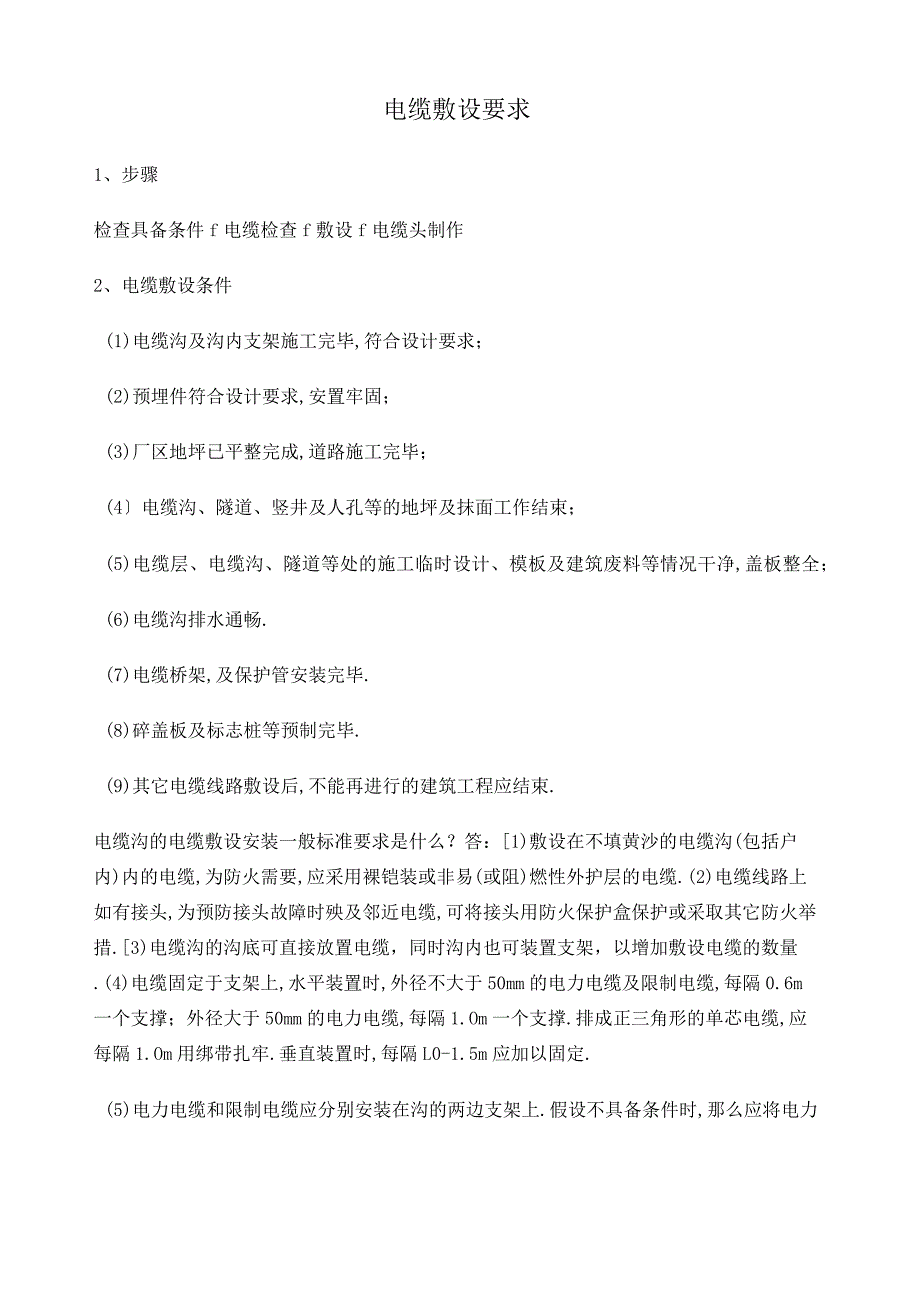 电缆敷设要求

1、步骤

检查具备条件 f 电缆检查 f 敷设 f 电缆头制作

2、电缆敷设条件

(1)电缆沟及沟内支架施工完毕,符合设计要求；

(2)预埋件符合设计要求,安置牢固；

(3)厂区地坪已平整完成,道路施工完毕；

(4〕电缆沟、隧道、竖井及人孔等的地坪及抹面工作结束；

(5)电缆层、电缆沟、隧道等处的施工临时设计、模板及建筑废料等情况干净,盖板整全；

(6)电缆沟排水通畅.

(7)电缆桥架,及保护管安装完毕.

(8)碎盖板及标志桩等预制完毕.

(9)其它电缆线路敷设后,不能再进行的建筑工程应结束.

电缆沟的电缆敷设安装一般标准要求是什么？答：[1)敷设在不填黄沙的电缆沟(包括户内)内的电缆,为防火需要,应采用裸铠装或非易(或阻)燃性外护层的电缆.(2)电缆线路上如有接头,为预防接头故障时殃及邻近电缆,可将接头用防火保护盒保护或采取其它防火举措.[3)电缆沟的沟底可直接放置电缆，同时沟内也可装置支架，以增加敷设电缆的数量.(4)电缆固定于支架上,水平装置时,外径不大于 50mm 的电力电缆及限制电缆,每隔 0.6m 一个支撑；外径大于 50mm 的电力电缆,每隔 1.0m 一个支撑.排成正三角形的单芯电缆,应每隔 1.0m 用绑带扎牢.垂直装置时,每隔 L0-1.5m 应加以固定.

(5)电力电缆和限制电缆应分别安装在沟的两边支架上.假设不具备条件时，那么应将电力